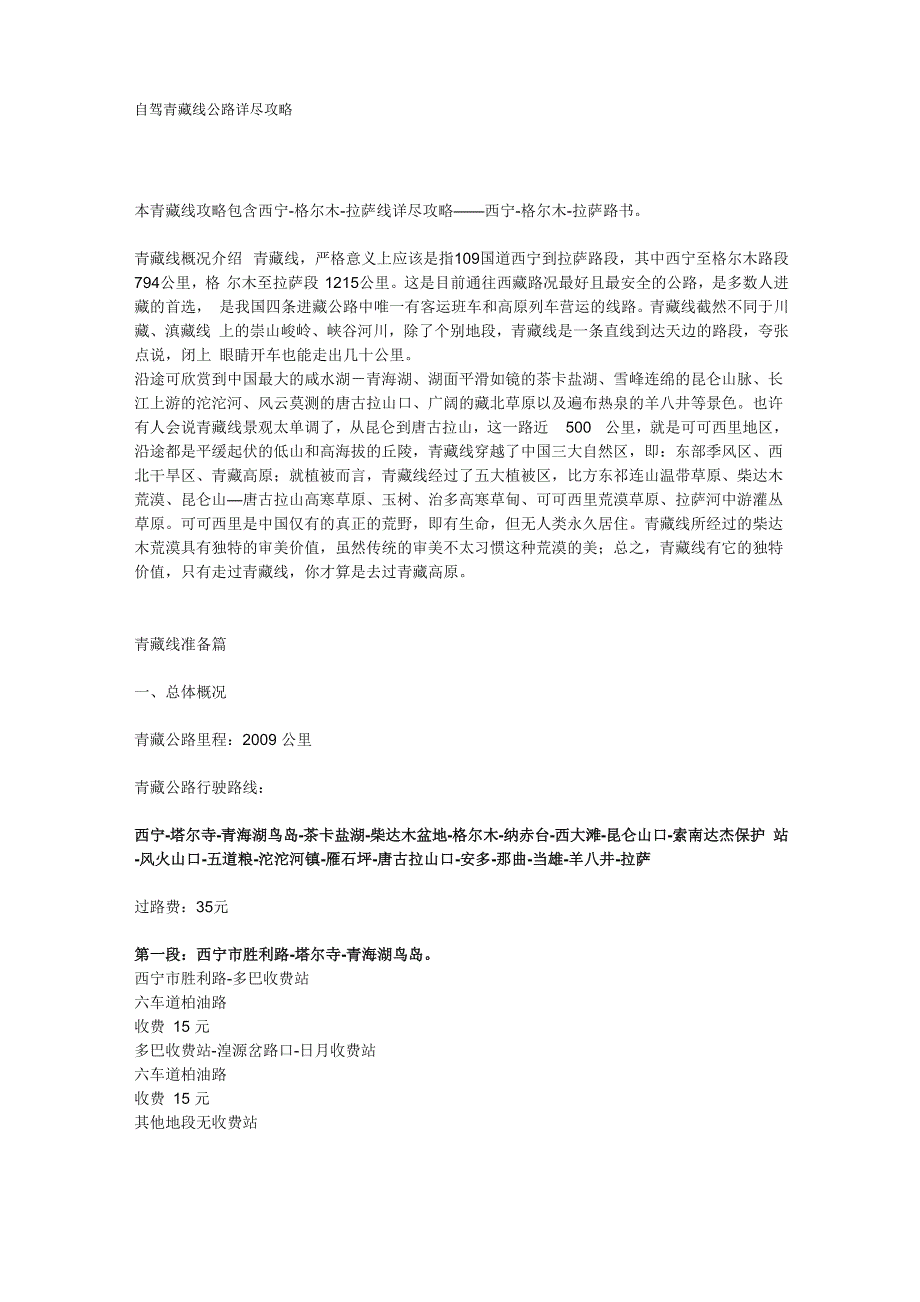 自驾青藏线公路详尽攻略

本青藏线攻略包含西宁-格尔木-拉萨线详尽攻略——西宁-格尔木-拉萨路书。

青藏线概况介绍 青藏线，严格意义上应该是指109国道西宁到拉萨路段，其中西宁至格尔木路段794公里，格 尔木至拉萨段 1215公里。这是目前通往西藏路况最好且最安全的公路，是多数人进藏的首选， 是我国四条进藏公路中唯一有客运班车和高原列车营运的线路。青藏线截然不同于川藏、滇藏线 上的崇山峻岭、峡谷河川，除了个别地段，青藏线是一条直线到达天边的路段，夸张点说，闭上 眼睛开车也能走出几十公里。
沿途可欣赏到中国最大的咸水湖－青海湖、湖面平滑如镜的茶卡盐湖、雪峰连绵的昆仑山脉、长江上游的沱沱河、风云莫测的唐古拉山口、广阔的藏北草原以及遍布热泉的羊八井等景色。也许有人会说青藏线景观太单调了，从昆仑到唐古拉山，这一路近 500 公里，就是可可西里地区，沿途都是平缓起伏的低山和高海拔的丘陵，青藏线穿越了中国三大自然区，即：东部季风区、西北干旱区、青藏高原；就植被而言，青藏线经过了五大植被区，比方东祁连山温带草原、柴达木荒漠、昆仑山—唐古拉山高寒草原、玉树、治多高寒草甸、可可西里荒漠草原、拉萨河中游灌丛草原。可可西里是中国仅有的真正的荒野，即有生命，但无人类永久居住。青藏线所经过的柴达木荒漠具有独特的审美价值，虽然传统的审美不太习惯这种荒漠的美；总之，青藏线有它的独特价值，只有走过青藏线，你才算是去过青藏高原。

青藏线准备篇

一、总体概况

青藏公路里程：2009 公里

青藏公路行驶路线：

西宁-塔尔寺-青海湖鸟岛-茶卡盐湖-柴达木盆地-格尔木-纳赤台-西大滩-昆仑山口-索南达杰保护 站-风火山口-五道粮-沱沱河镇-雁石坪-唐古拉山口-安多-那曲-当雄-羊八井-拉萨

过路费：35元

第一段：西宁市胜利路-塔尔寺-青海湖鸟岛。
西宁市胜利路-多巴收费站
六车道柏油路
收费 15 元
多巴收费站-湟源岔路口-日月收费站
六车道柏油路
收费 15 元
其他地段无收费站